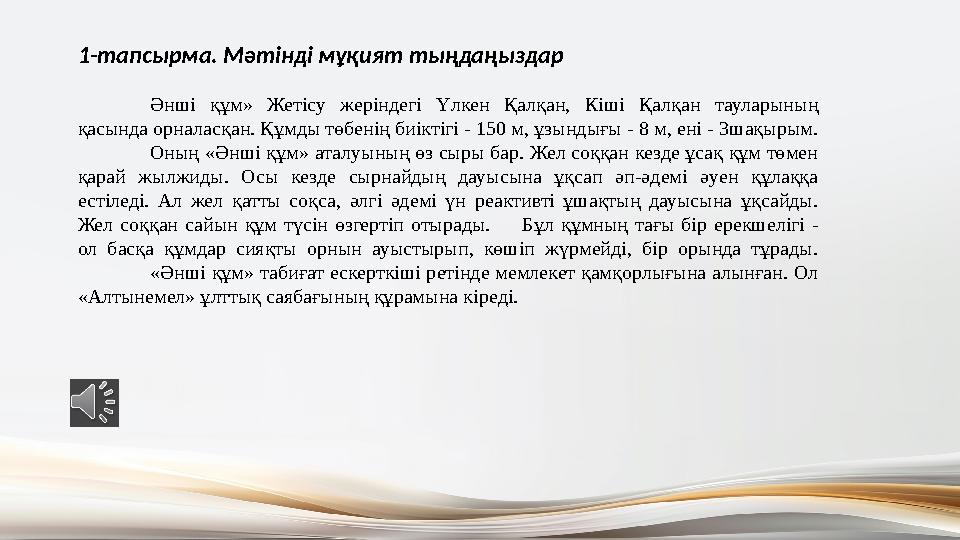 1-тапсырма. Мәтінді мұқият тыңдаңыздар

Әнші құм» Жетісу жеріндегі Үлкен Қалқан, Кіші Қалқан тауларының қасында орналасқан. Құмды төбенің биіктігі - 150 м, ұзындығы - 8 м, ені - 3шақырым.

Оның «Әнші құм» аталуының өз сыры бар. Жел соққан кезде ұсақ құм төмен қарай жылжиды. Осы кезде сырнайдың дауысына ұқсап әп-әдемі әуен құлаққа естіледі. Ал жел қатты соқса, әлгі әдемі үн реактивті ұшақтың дауысына ұқсайды. Жел соққан сайын құм түсін өзгертіп отырады. Бұл құмның тағы бір ерекшелігі - ол басқа құмдар сияқты орнын ауыстырып, көшіп жүрмейді, бір орында тұрады.

«Әнші құм» табиғат ескерткіші ретінде мемлекет қамқорлығына алынған. Ол «Алтынемел» ұлттық саябағының құрамына кіреді.